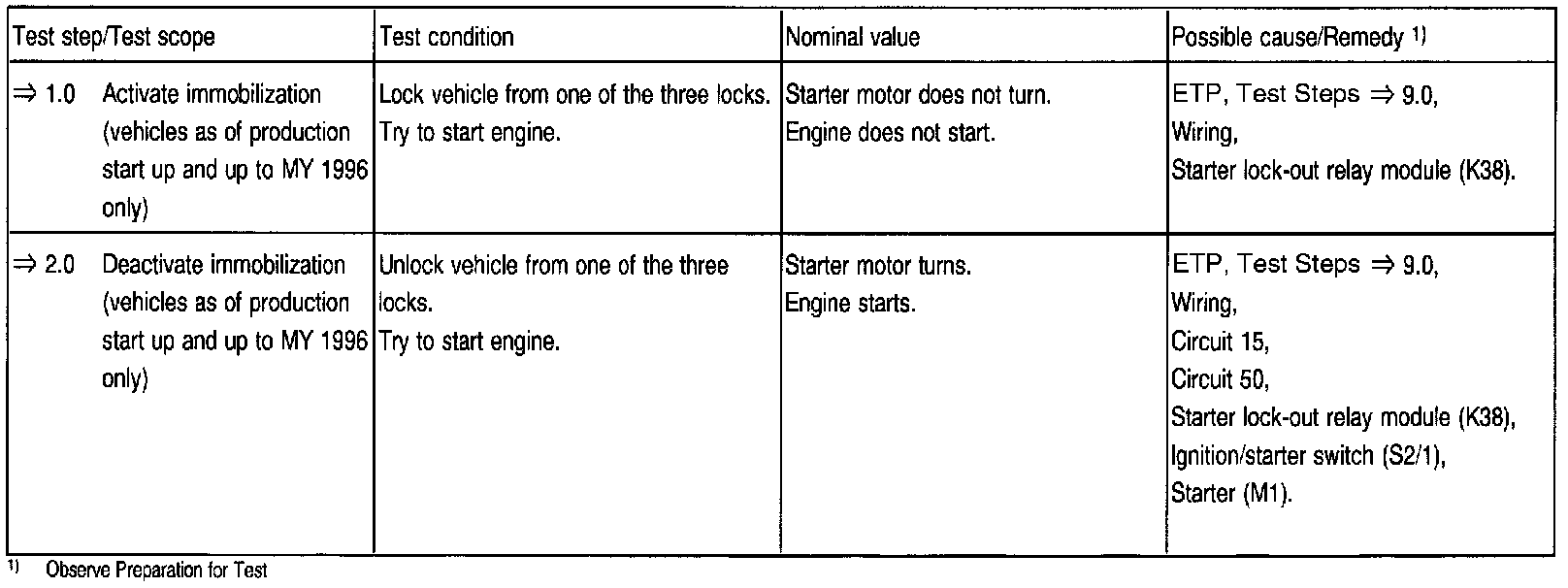 | Test step/Test scope | Test condition | Nominal value | Possible cause/Remedy $^{1)}$ |
|---|---|---|---|
| ⇒ 1.0 Activate immobilization (vehicles as of production start up and up to MY 1996 only) | Lock vehicle from one of the three locks. Try to start engine. | Starter motor does not turn. Engine does not start. | ETP, Test Steps ⇒ 9.0, Wiring, Starter lock-out relay module (K38). |
| ⇒ 2.0 Deactivate immobilization (vehicles as of production start up and up to MY 1996 only) | Unlock vehicle from one of the three locks. Try to start engine. | Starter motor turns. Engine starts. | ETP, Test Steps ⇒ 9.0, Wiring, Circuit 15, Circuit 50, Starter lock-out relay module (K38), Ignition/starter switch (S2/1), Starter (M1). |

$^{1)}$ Observe Preparation for Test